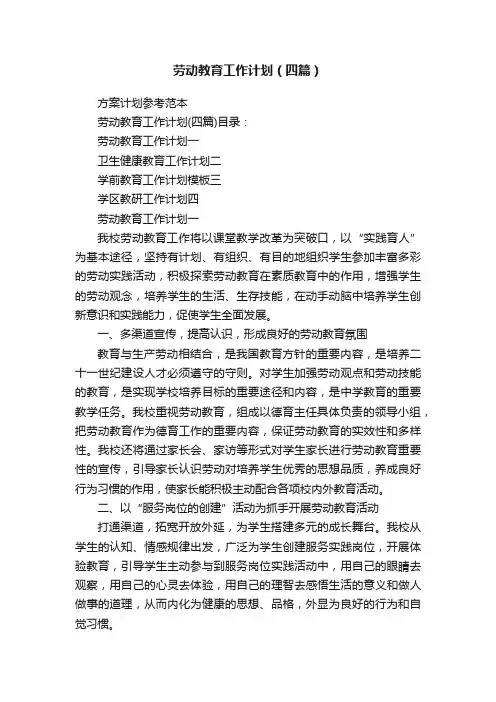 劳动教育工作计划（四篇）

方案计划参考范本

劳动教育工作计划(四篇)目录：

劳动教育工作计划一

卫生健康教育工作计划二

学前教育工作计划模板三

学区教研工作计划四

劳动教育工作计划一

我校劳动教育工作将以课堂教学改革为突破口，以“实践育人”为基本途径，坚持有计划、有组织、有目的地组织学生参加丰富多彩的劳动实践活动，积极探索劳动教育在素质教育中的作用，增强学生的劳动观念，培养学生的生活、生存技能，在动手动脑中培养学生创新意识和实践能力，促使学生全面发展。

一、多渠道宣传，提高认识，形成良好的劳动教育氛围

教育与生产劳动相结合，是我国教育方针的重要内容，是培养二十一世纪建设人才必须遵守的守则。对学生加强劳动观点和劳动技能的教育，是实现学校培养目标的重要途径和内容，是中学教育的重要教学任务。我校重视劳动教育，组成以德育主任具体负责的领导小组，把劳动教育作为德育工作的重要内容，保证劳动教育的实效性和多样性。我校还将通过家长会、家访等形式对学生家长进行劳动教育重要性的宣传，引导家长认识劳动对培养学生优秀的思想品质，养成良好行为习惯的作用，使家长能积极主动配合各项校内外教育活动。

二、以“服务岗位的创建”活动为抓手开展劳动教育活动

打通渠道，拓宽开放外延，为学生搭建多元的成长舞台。我校从学生的认知、情感规律出发，广泛为学生创建服务实践岗位，开展体验教育，引导学生主动参与到服务岗位实践活动中，用自己的眼睛去观察，用自己的心灵去体验，用自己的理智去感悟生活的意义和做人做事的道理，从而内化为健康的思想、品格，外显为良好的行为和自觉习惯。